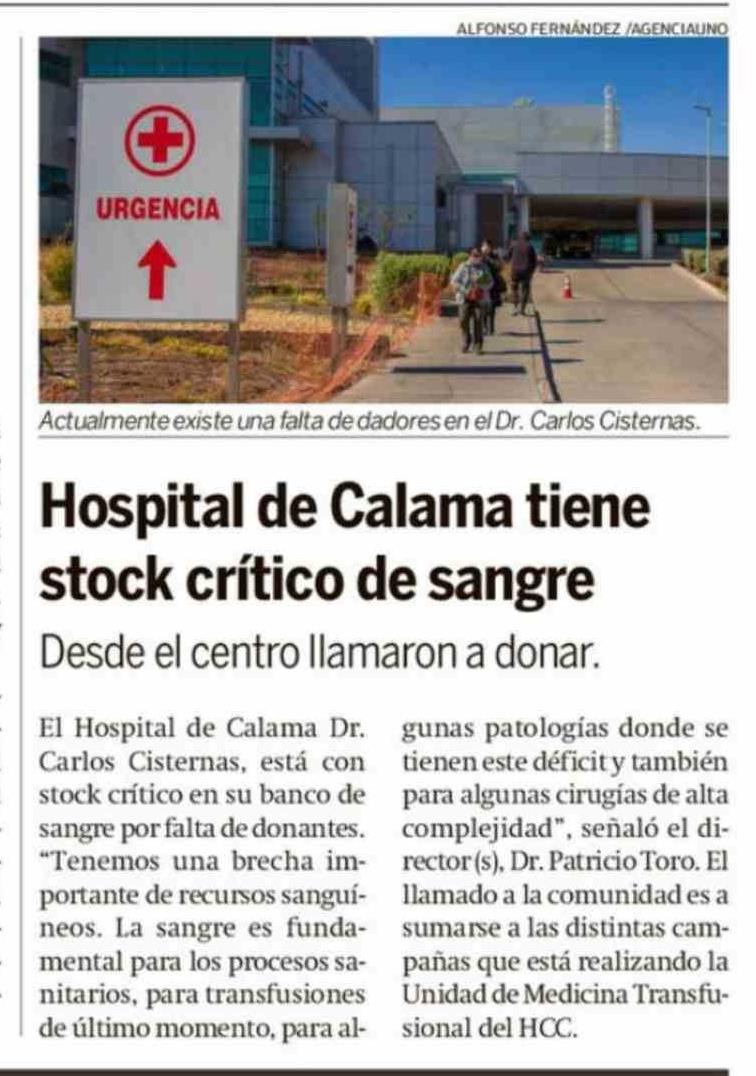 ALFONSO FERNÁNDEZ /AGENCIAUNO

URGENCIA

Actualmente existe una falta de dadores en el Dr. Carlos Cisternas.

Hospital de Calama tiene stock crítico de sangre

Desde el centro llamaron a donar.

El Hospital de Calama Dr. Carlos Cisternas, está con stock crítico en su banco de sangre por falta de donantes. "Tenemos una brecha importante de recursos sanguíneos. La sangre es fundamental para los procesos sanitarios, para transfusiones de último momento, para algunas patologías donde se tienen este déficit y también para algunas cirugías de alta complejidad", señaló el director (s), Dr. Patricio Toro. El llamado a la comunidad es a sumarse a las distintas campañas que está realizando la Unidad de Medicina Transfusional del HCC.